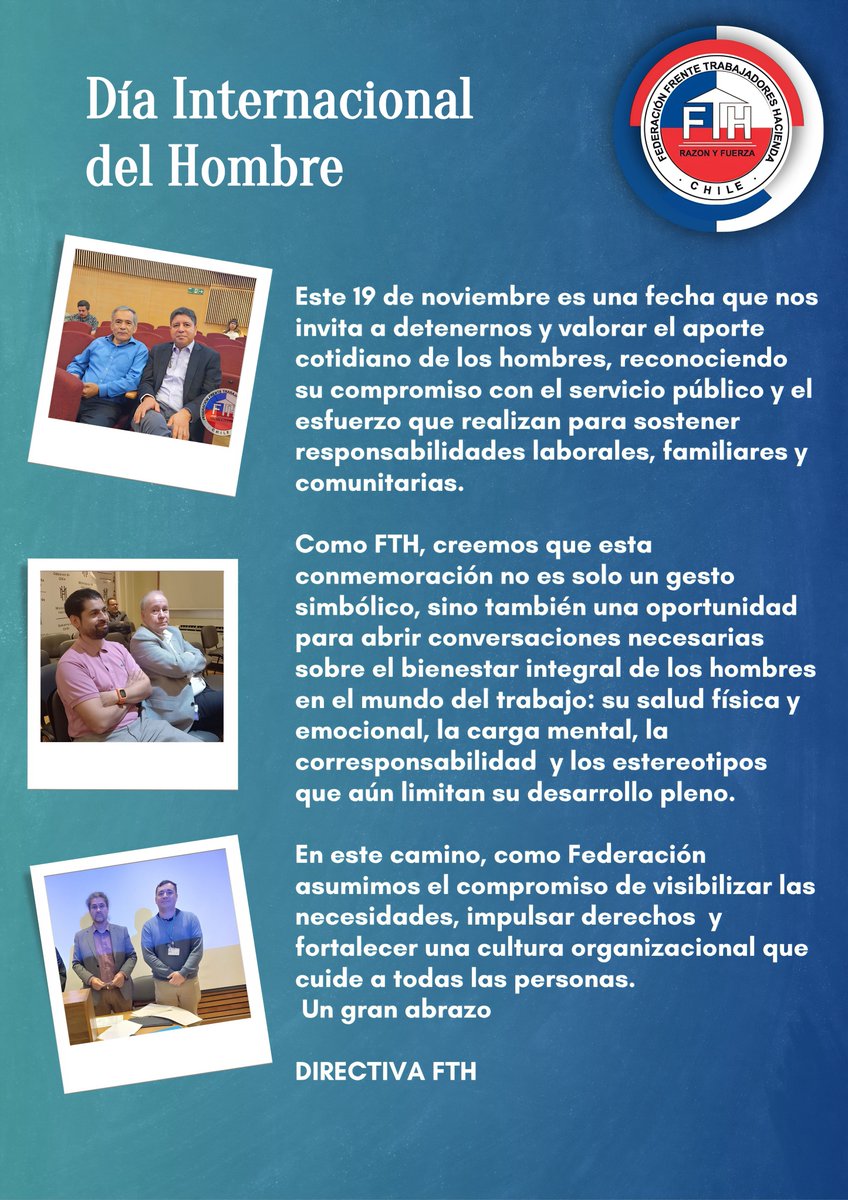 Día Internacional del Hombre

FEDERACIÓN FRENTE TRABAJADORES HACIENDA
FTH
RAZON Y FUERZA
CHILE

Este 19 de noviembre es una fecha que nos invita a detenernos y valorar el aporte cotidiano de los hombres, reconociendo su compromiso con el servicio público y el esfuerzo que realizan para sostener responsabilidades laborales, familiares y comunitarias.

Como FTH, creemos que esta conmemoración no es solo un gesto simbólico, sino también una oportunidad para abrir conversaciones necesarias sobre el bienestar integral de los hombres en el mundo del trabajo: su salud física y emocional, la carga mental, la corresponsabilidad y los estereotipos que aún limitan su desarrollo pleno.

En este camino, como Federación asumimos el compromiso de visibilizar las necesidades, impulsar derechos y fortalecer una cultura organizacional que cuide a todas las personas.
Un gran abrazo

DIRECTIVA FTH